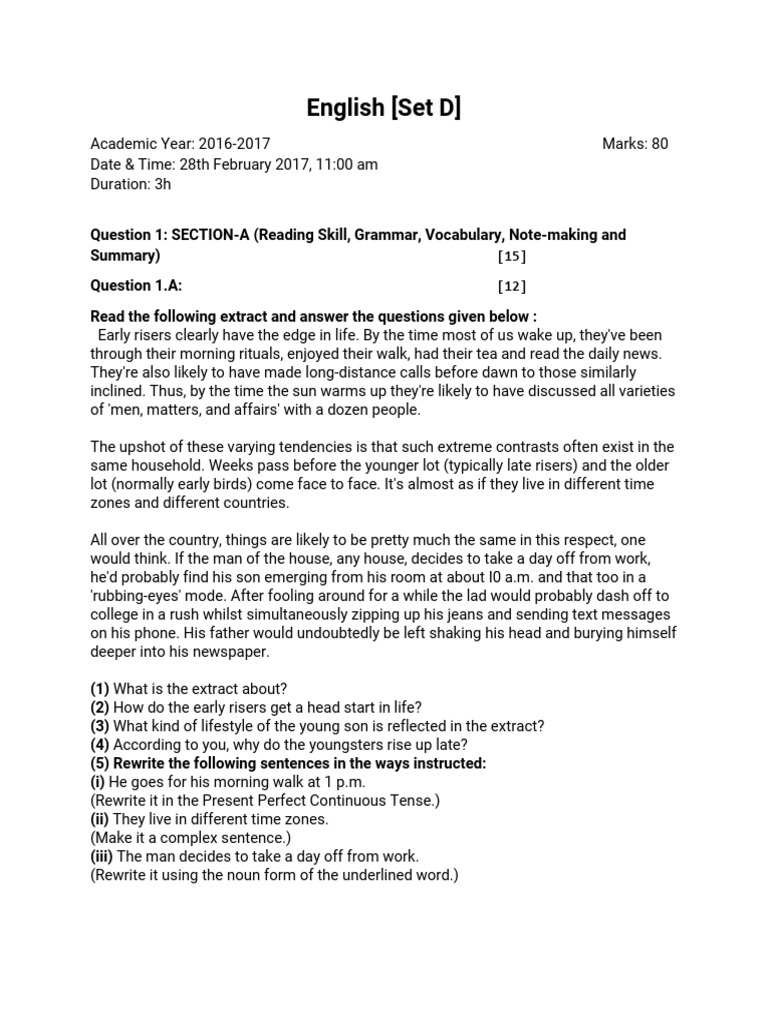 English [Set D]

Academic Year: 2016-2017
Marks: 80
Date & Time: 28th February 2017, 11:00 am
Duration: 3h

Question 1: SECTION-A (Reading Skill, Grammar, Vocabulary, Note-making and Summary) [15]

Question 1.A: [12]

Read the following extract and answer the questions given below :
Early risers clearly have the edge in life. By the time most of us wake up, they've been through their morning rituals, enjoyed their walk, had their tea and read the daily news. They're also likely to have made long-distance calls before dawn to those similarly inclined. Thus, by the time the sun warms up they're likely to have discussed all varieties of 'men, matters, and affairs' with a dozen people.

The upshot of these varying tendencies is that such extreme contrasts often exist in the same household. Weeks pass before the younger lot (typically late risers) and the older lot (normally early birds) come face to face. It's almost as if they live in different time zones and different countries.

All over the country, things are likely to be pretty much the same in this respect, one would think. If the man of the house, any house, decides to take a day off from work, he'd probably find his son emerging from his room at about I0 a.m. and that too in a 'rubbing-eyes' mode. After fooling around for a while the lad would probably dash off to college in a rush whilst simultaneously zipping up his jeans and sending text messages on his phone. His father would undoubtedly be left shaking his head and burying himself deeper into his newspaper.

(1) What is the extract about?
(2) How do the early risers get a head start in life?
(3) What kind of lifestyle of the young son is reflected in the extract?
(4) According to you, why do the youngsters rise up late?
(5) Rewrite the following sentences in the ways instructed:
(i) He goes for his morning walk at 1 p.m.
(Rewrite it in the Present Perfect Continuous Tense.)
(ii) They live in different time zones.
(Make it a complex sentence.)
(iii) The man decides to take a day off from work.
(Rewrite it using the noun form of the underlined word.)